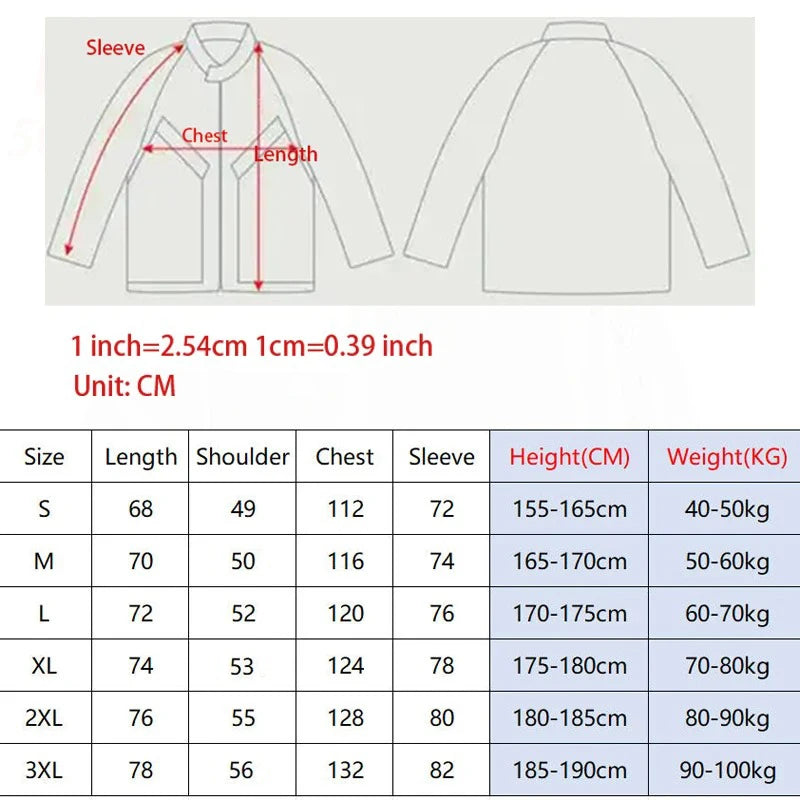 Sleeve
Chest
Length

1 inch=2.54cm 1cm=0.39 inch
Unit: CM

| Size | Length | Shoulder | Chest | Sleeve | Height(CM) | Weight(KG) |
|---|---|---|---|---|---|---|
| S | 68 | 49 | 112 | 72 | 155-165cm | 40-50kg |
| M | 70 | 50 | 116 | 74 | 165-170cm | 50-60kg |
| L | 72 | 52 | 120 | 76 | 170-175cm | 60-70kg |
| XL | 74 | 53 | 124 | 78 | 175-180cm | 70-80kg |
| 2XL | 76 | 55 | 128 | 80 | 180-185cm | 80-90kg |
| 3XL | 78 | 56 | 132 | 82 | 185-190cm | 90-100kg |